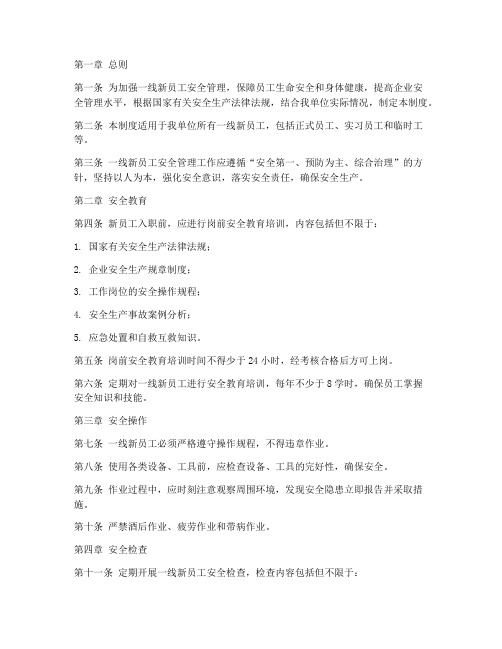 第一章 总则

第一条 为加强一线新员工安全管理，保障员工生命安全和身体健康，提高企业安全管理水平，根据国家有关安全生产法律法规，结合我单位实际情况，制定本制度。

第二条 本制度适用于我单位所有一线新员工，包括正式员工、实习员工和临时工等。

第三条 一线新员工安全管理工作应遵循“安全第一、预防为主、综合治理”的方针，坚持以人为本，强化安全意识，落实安全责任，确保安全生产。

第二章 安全教育

第四条 新员工入职前，应进行岗前安全教育培训，内容包括但不限于：

1. 国家有关安全生产法律法规；

2. 企业安全生产规章制度；

3. 工作岗位的安全操作规程；

4. 安全生产事故案例分析；

5. 应急处置和自救互救知识。

第五条 岗前安全教育培训时间不得少于 24 小时，经考核合格后方可上岗。

第六条 定期对一线新员工进行安全教育培训，每年不少于 8 学时，确保员工掌握安全知识和技能。

第三章 安全操作

第七条 一线新员工必须严格遵守操作规程，不得违章作业。

第八条 使用各类设备、工具前，应检查设备、工具的完好性，确保安全。

第九条 作业过程中，应时刻注意观察周围环境，发现安全隐患立即报告并采取措施。

第十条 严禁酒后作业、疲劳作业和带病作业。

第四章 安全检查

第十一条 定期开展一线新员工安全检查，检查内容包括但不限于：